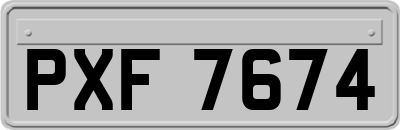 PXF 7674